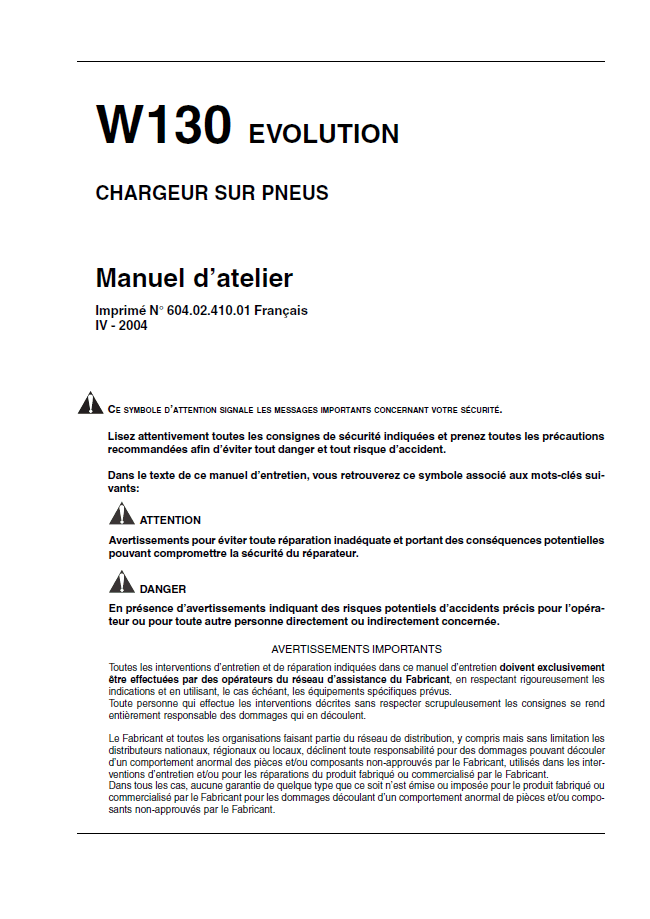 W130 EVOLUTION

CHARGEUR SUR PNEUS

Manuel d'atelier

Imprimé N° 604.02.410.01 Français
IV - 2004

CE SYMBOLE D'ATTENTION SIGNALE LES MESSAGES IMPORTANTS CONCERNANT VOTRE SÉCURITÉ.

Lisez attentivement toutes les consignes de sécurité indiquées et prenez toutes les précautions recommandées afin d'éviter tout danger et tout risque d'accident.

Dans le texte de ce manuel d'entretien, vous retrouverez ce symbole associé aux mots-clés suivants:

ATTENTION

Avertissements pour éviter toute réparation inadéquate et portant des conséquences potentielles pouvant compromettre la sécurité du réparateur.

DANGER

En présence d'avertissements indiquant des risques potentiels d'accidents précis pour l'opérateur ou pour toute autre personne directement ou indirectement concernée.

AVERTISSEMENTS IMPORTANTS

Toutes les interventions d'entretien et de réparation indiquées dans ce manuel d'entretien doivent exclusivement être effectuées par des opérateurs du réseau d'assistance du Fabricant, en respectant rigoureusement les indications et en utilisant, le cas échéant, les équipements spécifiques prévus.
Toute personne qui effectue les interventions décrites sans respecter scrupuleusement les consignes se rend entièrement responsable des dommages qui en découlent.

Le Fabricant et toutes les organisations faisant partie du réseau de distribution, y compris mais sans limitation les distributeurs nationaux, régionaux ou locaux, déclinent toute responsabilité pour des dommages pouvant découler d'un comportement anormal des pièces et/ou composants non-approuvés par le Fabricant, utilisés dans les interventions d'entretien et/ou pour les réparations du produit fabriqué ou commercialisé par le Fabricant.
Dans tous les cas, aucune garantie de quelque type que ce soit n'est émise ou imposée pour le produit fabriqué ou commercialisé par le Fabricant pour les dommages découlant d'un comportement anormal de pièces et/ou composants non-approuvés par le Fabricant.